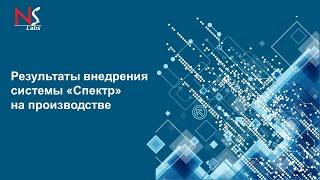 NS Labs

Результаты внедрения системы «Спектр» на производстве